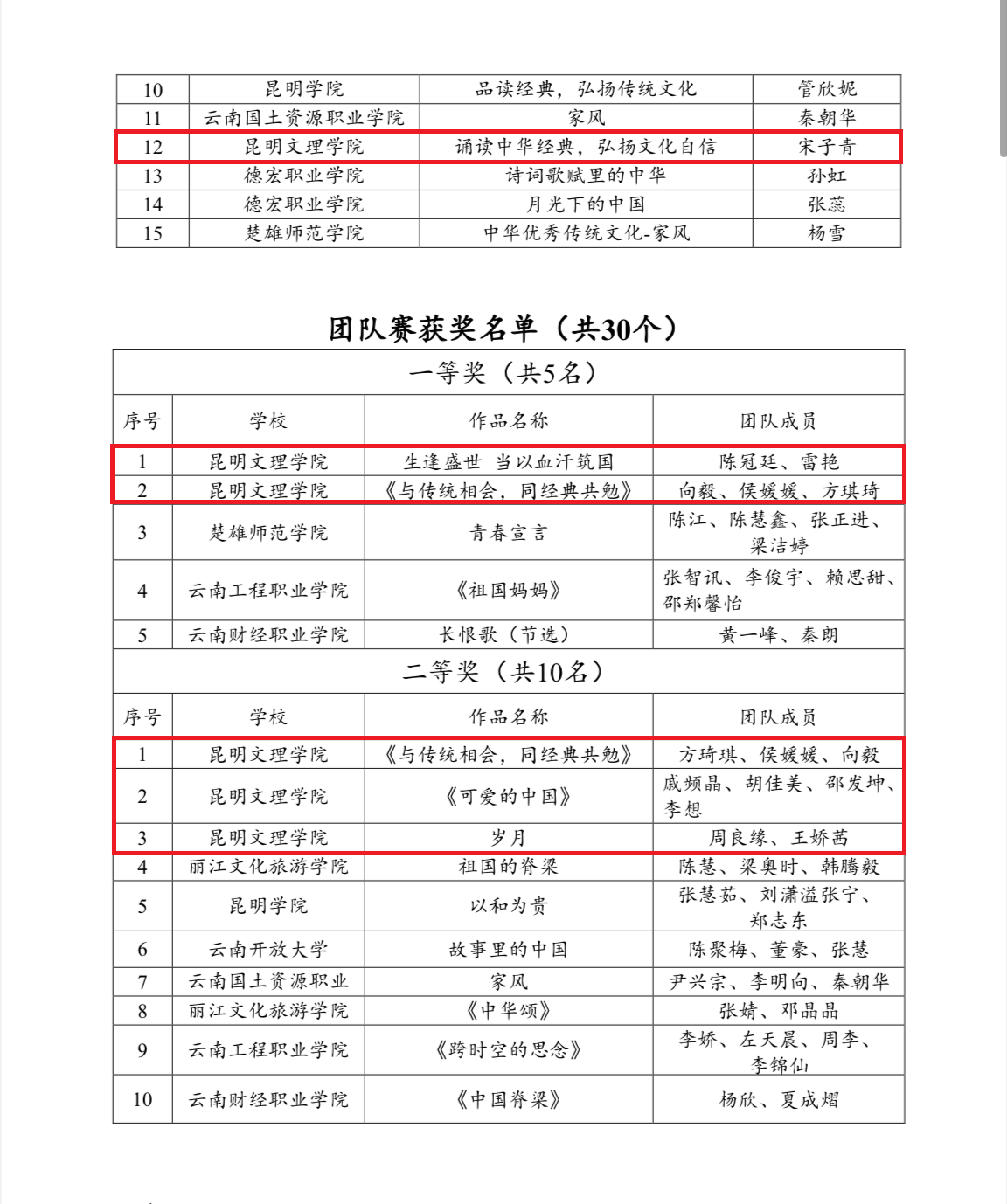 | 10 | 昆明学院 | 品读经典，弘扬传统文化 | 管欣妮 |
|---|---|---|---|
| 11 | 云南国土资源职业学院 | 家风 | 秦朝华 |
| 12 | 昆明文理学院 | 诵读中华经典，弘扬文化自信 | 宋子青 |
| 13 | 德宏职业学院 | 诗词歌赋里的中华 | 孙虹 |
| 14 | 德宏职业学院 | 月光下的中国 | 张蕊 |
| 15 | 楚雄师范学院 | 中华优秀传统文化-家风 | 杨雪 |

团队赛获奖名单（共30个）

| 一等奖（共5名） | | | |
|---|---|---|---|
| 序号 | 学校 | 作品名称 | 团队成员 |
| 1 | 昆明文理学院 | 生逢盛世 当以血汗筑国 | 陈冠廷、雷艳 |
| 2 | 昆明文理学院 | 《与传统相会，同经典共勉》 | 向毅、侯媛媛、方琪琦 |
| 3 | 楚雄师范学院 | 青春宣言 | 陈江、陈慧鑫、张正进、梁洁婷 |
| 4 | 云南工程职业学院 | 《祖国妈妈》 | 张智讯、李俊宇、赖思甜、邵郑馨怡 |
| 5 | 云南财经职业学院 | 长恨歌（节选） | 黄一峰、秦朗 |
| 二等奖（共10名） | | | |
| 序号 | 学校 | 作品名称 | 团队成员 |
| 1 | 昆明文理学院 | 《与传统相会，同经典共勉》 | 方琦琪、侯媛媛、向毅 |
| 2 | 昆明文理学院 | 《可爱的中国》 | 戚频晶、胡佳美、邵发坤、李想 |
| 3 | 昆明文理学院 | 岁月 | 周良缘、王娇茜 |
| 4 | 丽江文化旅游学院 | 祖国的脊梁 | 陈慧、梁奥时、韩腾毅 |
| 5 | 昆明学院 | 以和为贵 | 张慧茹、刘潇溢张宁、郑志东 |
| 6 | 云南开放大学 | 故事里的中国 | 陈聚梅、董豪、张慧 |
| 7 | 云南国土资源职业 | 家风 | 尹兴宗、李明向、秦朝华 |
| 8 | 丽江文化旅游学院 | 《中华颂》 | 张婧、邓晶晶 |
| 9 | 云南工程职业学院 | 《跨时空的思念》 | 李娇、左天晨、周李、李锦仙 |
| 10 | 云南财经职业学院 | 《中国脊梁》 | 杨欣、夏成熠 |